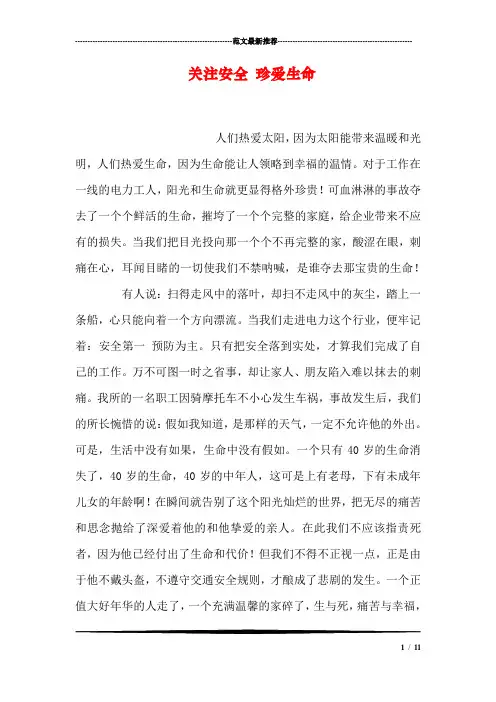 范文最新推荐

关注安全 珍爱生命

人们热爱太阳，因为太阳能带来温暖和光明，人们热爱生命，因为生命能让人领略到幸福的温情。对于工作在一线的电力工人，阳光和生命就更显得格外珍贵！可血淋淋的事故夺去了一个个鲜活的生命，摧垮了一个个完整的家庭，给企业带来不应有的损失。当我们把目光投向那一个个不再完整的家，酸涩在眼，刺痛在心，耳闻目睹的一切使我们不禁呐喊，是谁夺去那宝贵的生命！

有人说：扫得走风中的落叶，却扫不走风中的灰尘，踏上一条船，心只能向着一个方向漂流。当我们走进电力这个行业，便牢记着：安全第一 预防为主。只有把安全落到实处，才算我们完成了自己的工作。万不可图一时之省事，却让家人、朋友陷入难以抹去的刺痛。我所的一名职工因骑摩托车不小心发生车祸，事故发生后，我们的所长惋惜的说：假如我知道，是那样的天气，一定不允许他的外出。可是，生活中没有如果，生命中没有假如。一个只有 40 岁的生命消失了，40 岁的生命，40 岁的中年人，这可是上有老母，下有未成年儿女的年龄啊！在瞬间就告别了这个阳光灿烂的世界，把无尽的痛苦和思念抛给了深爱着他的和他挚爱的亲人。在此我们不应该指责死者，因为他已经付出了生命和代价！但我们不得不正视一点，正是由于他不戴头盔，不遵守交通安全规则，才酿成了悲剧的发生。一个正值大好年华的人走了，一个充满温馨的家碎了，生与死，痛苦与幸福，

1 / 11